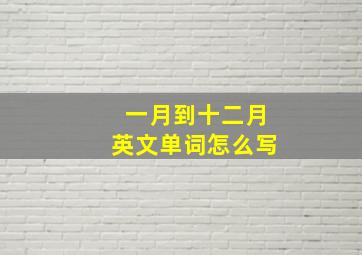 一月到十二月
英文单词怎么写